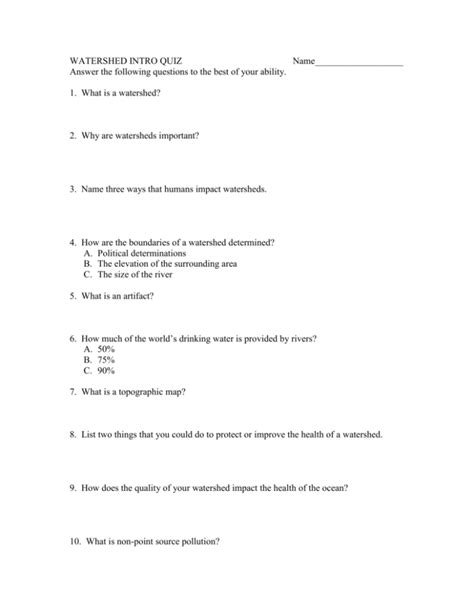 WATERSHED INTRO QUIZ Name___________________

Answer the following questions to the best of your ability.

1. What is a watershed?

2. Why are watersheds important?

3. Name three ways that humans impact watersheds.

4. How are the boundaries of a watershed determined?
A. Political determinations
B. The elevation of the surrounding area
C. The size of the river

5. What is an artifact?

6. How much of the world's drinking water is provided by rivers?
A. 50%
B. 75%
C. 90%

7. What is a topographic map?

8. List two things that you could do to protect or improve the health of a watershed.

9. How does the quality of your watershed impact the health of the ocean?

10. What is non-point source pollution?